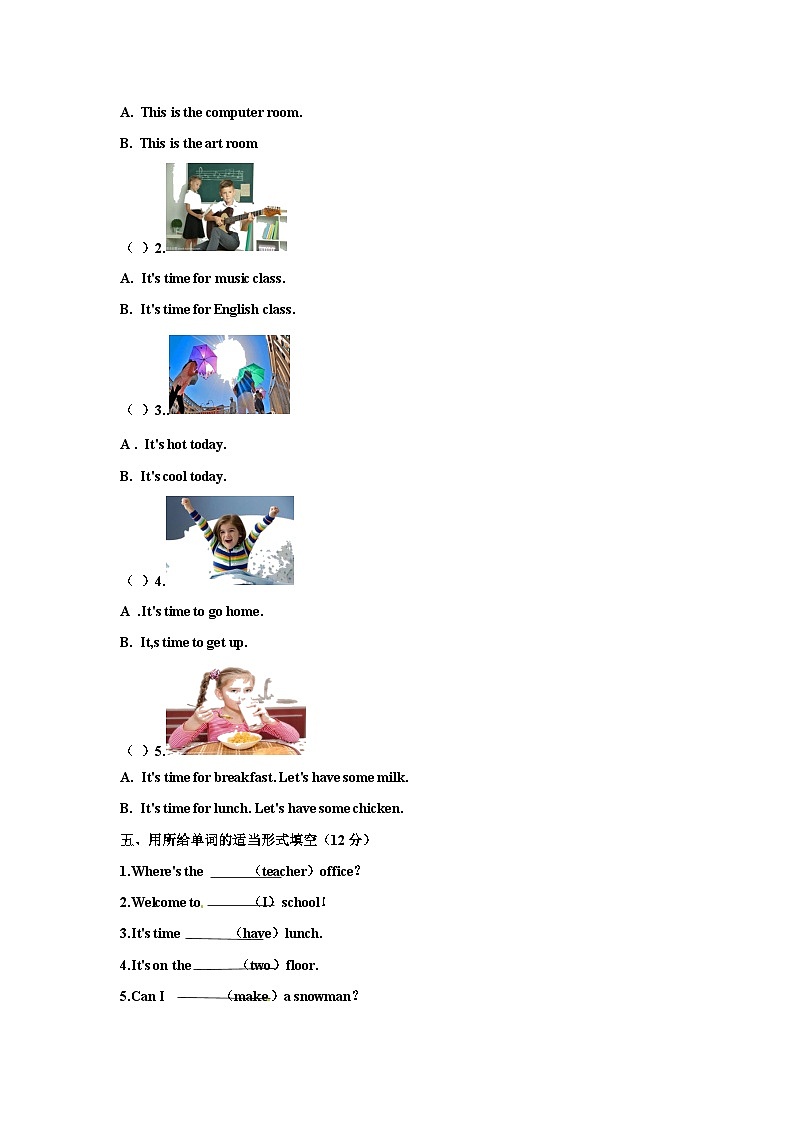 A. This is the computer room.

B. This is the art room

（ ）2.

A. It's time for music class.

B. It's time for English class.

（ ）3.

A . It's hot today.

B. It's cool today.

（ ）4.

A .It's time to go home.

B. It,s time to get up.

（ ）5.

A. It's time for breakfast. Let's have some milk.

B. It's time for lunch. Let's have some chicken.

五、用所给单词的适当形式填空（12 分）

1.Where's the ______（teacher）office？

2.Welcome to ______（I）school！

3.It's time ______（have）lunch.

4.It's on the ______（two）floor.

5.Can I ______（make）a snowman？